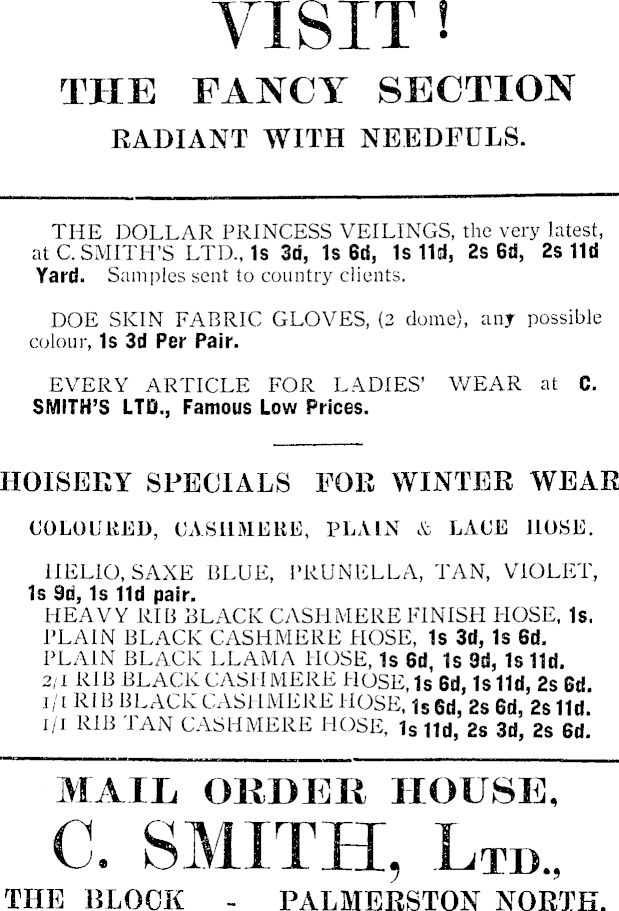 VISIT!
THE FANCY SECTION
RADIANT WITH NEEDFULS.

THE DOLLAR PRINCESS VEILINGS, the very latest, at C. SMITH'S LTD., 1s 3d, 1s 6d, 1s 11d, 2s 6d, 2s 11d Yard. Samples sent to country clients.

DOE SKIN FABRIC GLOVES, (2 dome), any possible colour, 1s 3d Per Pair.

EVERY ARTICLE FOR LADIES' WEAR at C. SMITH'S LTD., Famous Low Prices.

HOISERY SPECIALS FOR WINTER WEAR

COLOURED, CASHMERE, PLAIN & LACE HOSE.

HELIO, SAXE BLUE, PRUNELLA, TAN, VIOLET, 1s 9d, 1s 11d pair.
HEAVY RIB BLACK CASHMERE FINISH HOSE, 1s.
PLAIN BLACK CASHMERE HOSE, 1s 3d, 1s 6d.
PLAIN BLACK LLAMA HOSE, 1s 6d, 1s 9d, 1s 11d.
2/1 RIB BLACK CASHMERE HOSE, 1s 6d, 1s 11d, 2s 6d.
1/1 RIB BLACK CASHMERE HOSE, 1s 6d, 2s 6d, 2s 11d.
1/1 RIB TAN CASHMERE HOSE, 1s 11d, 2s 3d, 2s 6d.

MAIL ORDER HOUSE,
C. SMITH, LTD.,
THE BLOCK - PALMERSTON NORTH.